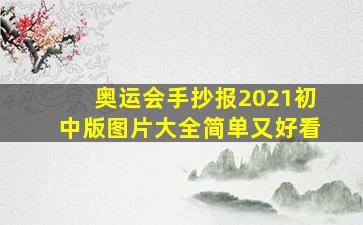 奥运会手抄报2021初中版图片大全简单又好看